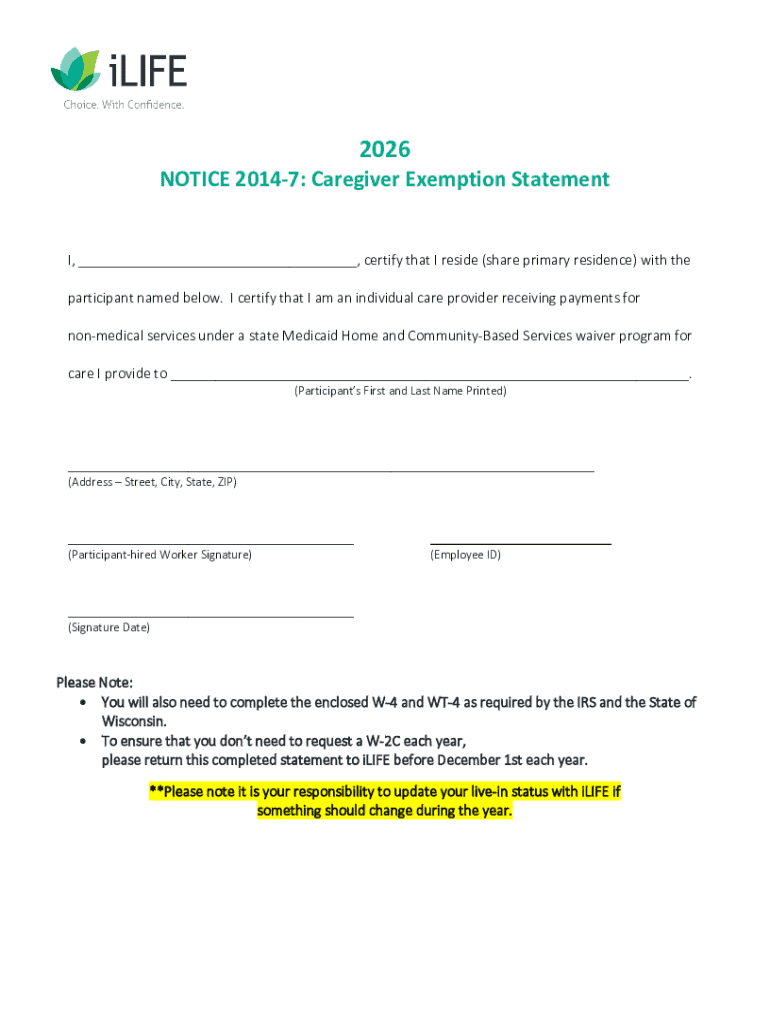 iLIFE
Choice. With Confidence.

2026
NOTICE 2014-7: Caregiver Exemption Statement

I, ____, certify that I reside (share primary residence) with the participant named below. I certify that I am an individual care provider receiving payments for non-medical services under a state Medicaid Home and Community-Based Services waiver program for care I provide to ____.
(Participant's First and Last Name Printed)

____
(Address – Street, City, State, ZIP)

____
(Participant-hired Worker Signature)

____
(Employee ID)

____
(Signature Date)

Please Note:
• You will also need to complete the enclosed W-4 and WT-4 as required by the IRS and the State of Wisconsin.
• To ensure that you don't need to request a W-2C each year, please return this completed statement to iLIFE before December 1st each year.

**Please note it is your responsibility to update your live-in status with iLIFE if something should change during the year.